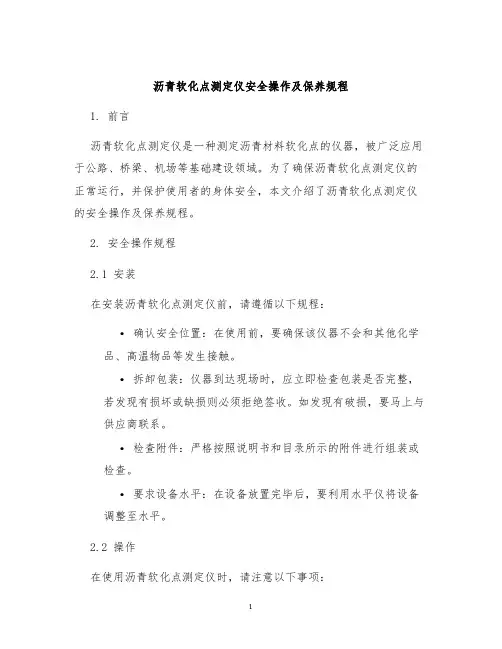 沥青软化点测定仪安全操作及保养规程

1. 前言

沥青软化点测定仪是一种测定沥青材料软化点的仪器，被广泛应用于公路、桥梁、机场等基础建设领域。为了确保沥青软化点测定仪的正常运行，并保护使用者的身体安全，本文介绍了沥青软化点测定仪的安全操作及保养规程。

2. 安全操作规程

2.1 安装

在安装沥青软化点测定仪前，请遵循以下规程：

• 确认安全位置：在使用前，要确保该仪器不会和其他化学品、高温物品等发生接触。

• 拆卸包装：仪器到达现场时，应立即检查包装是否完整，若发现有损坏或缺损则必须拒绝签收。如发现有破损，要马上与供应商联系。

• 检查附件：严格按照说明书和目录所示的附件进行组装或检查。

• 要求设备水平：在设备放置完毕后，要利用水平仪将设备调整至水平。

2.2 操作

在使用沥青软化点测定仪时，请注意以下事项：

1